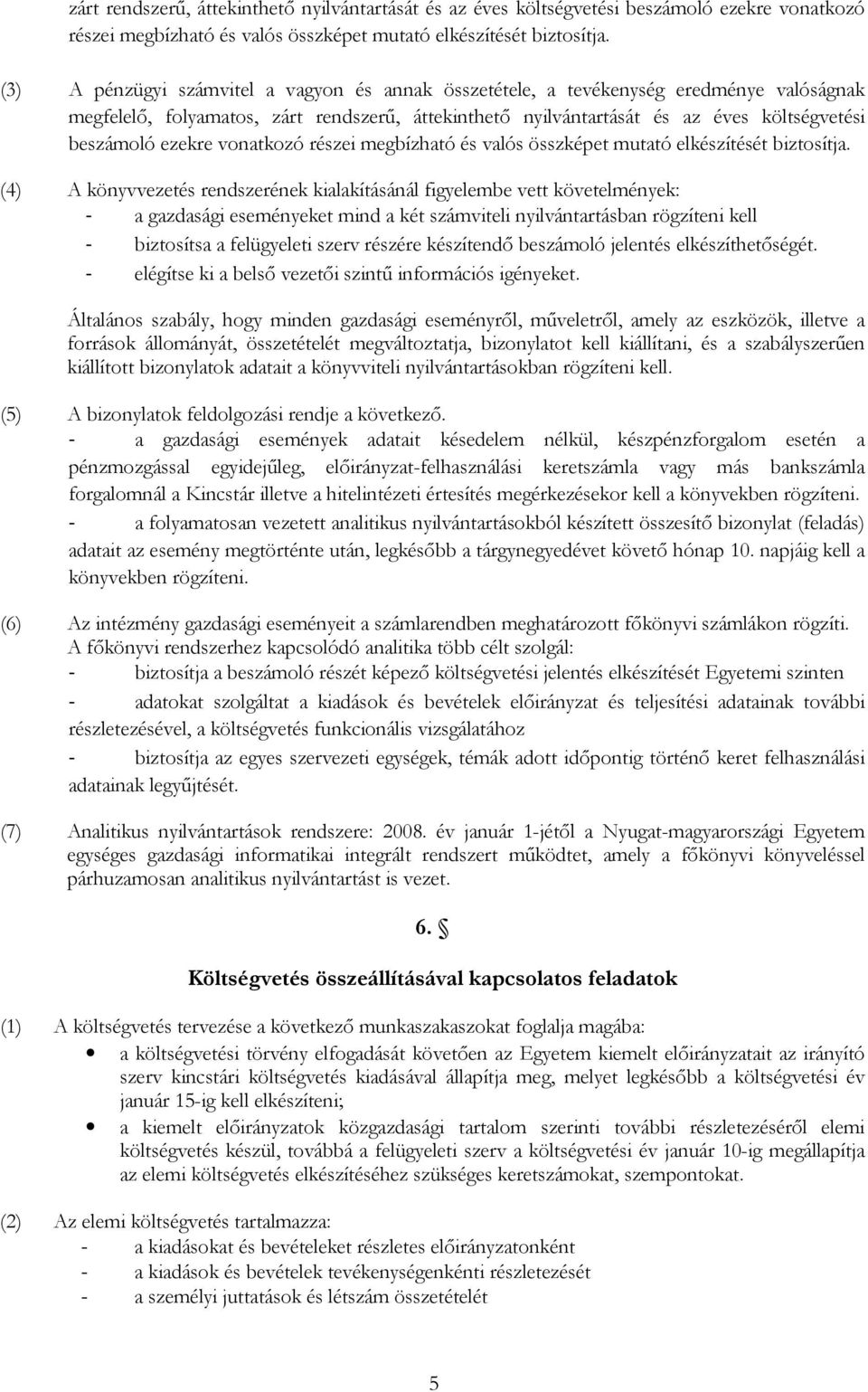 zárt rendszerű, áttekinthető nyilvántartását és az éves költségvetési beszámoló ezekre vonatkozó részei megbízható és valós összképet mutató elkészítését biztosítja.

(3) A pénzügyi számvitel a vagyon és annak összetétele, a tevékenység eredménye valóságnak megfelelő, folyamatos, zárt rendszerű, áttekinthető nyilvántartását és az éves költségvetési beszámoló ezekre vonatkozó részei megbízható és valós összképet mutató elkészítését biztosítja.

(4) A könyvvezetés rendszerének kialakításánál figyelembe vett követelmények:
- a gazdasági eseményeket mind a két számviteli nyilvántartásban rögzíteni kell
- biztosítsa a felügyeleti szerv részére készítendő beszámoló jelentés elkészíthetőségét.
- elégítse ki a belső vezetői szintű információs igényeket.

Általános szabály, hogy minden gazdasági eseményről, műveletről, amely az eszközök, illetve a források állományát, összetételét megváltoztatja, bizonylatot kell kiállítani, és a szabályszerűen kiállított bizonylatok adatait a könyvviteli nyilvántartásokban rögzíteni kell.

(5) A bizonylatok feldolgozási rendje a következő.
- a gazdasági események adatait késedelem nélkül, készpénzforgalom esetén a pénzmozgással egyidejűleg, előirányzat-felhasználási keretszámla vagy más bankszámla forgalomnál a Kincstár illetve a hitelintézeti értesítés megérkezésekor kell a könyvekben rögzíteni.
- a folyamatosan vezetett analitikus nyilvántartásokból készített összesítő bizonylat (feladás) adatait az esemény megtörténte után, legkésőbb a tárgynegyedévet követő hónap 10. napjáig kell a könyvekben rögzíteni.

(6) Az intézmény gazdasági eseményeit a számlarendben meghatározott főkönyvi számlákon rögzíti. A főkönyvi rendszerhez kapcsolódó analitika több célt szolgál:
- biztosítja a beszámoló részét képező költségvetési jelentés elkészítését Egyetemi szinten
- adatokat szolgáltat a kiadások és bevételek előirányzat és teljesítési adatainak további részletezésével, a költségvetés funkcionális vizsgálatához
- biztosítja az egyes szervezeti egységek, témák adott időpontig történő keret felhasználási adatainak legyűjtését.

(7) Analitikus nyilvántartások rendszere: 2008. év január 1-jétől a Nyugat-magyarországi Egyetem egységes gazdasági informatikai integrált rendszert működtet, amely a főkönyvi könyveléssel párhuzamosan analitikus nyilvántartást is vezet.

6. §

Költségvetés összeállításával kapcsolatos feladatok

(1) A költségvetés tervezése a következő munkaszakaszokat foglalja magába:
• a költségvetési törvény elfogadását követően az Egyetem kiemelt előirányzatait az irányító szerv kincstári költségvetés kiadásával állapítja meg, melyet legkésőbb a költségvetési év január 15-ig kell elkészíteni;
• a kiemelt előirányzatok közgazdasági tartalom szerinti további részletezéséről elemi költségvetés készül, továbbá a felügyeleti szerv a költségvetési év január 10-ig megállapítja az elemi költségvetés elkészítéséhez szükséges keretszámokat, szempontokat.

(2) Az elemi költségvetés tartalmazza:
- a kiadásokat és bevételeket részletes előirányzatonként
- a kiadások és bevételek tevékenységenkénti részletezését
- a személyi juttatások és létszám összetételét

5